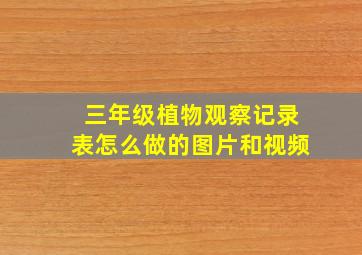 三年级植物观察记录表怎么做的图片和视频